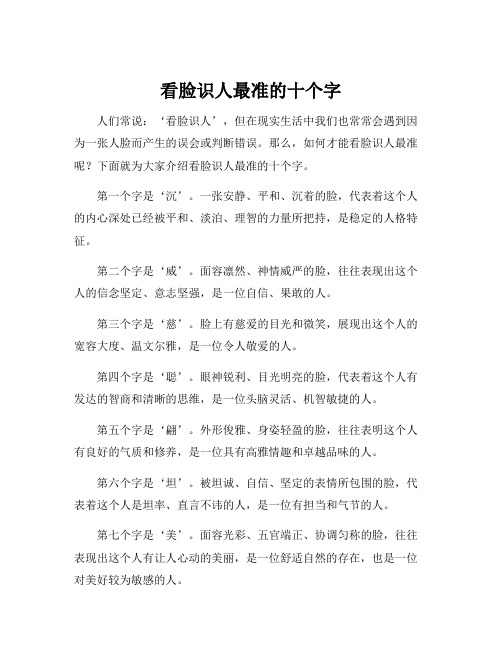 看脸识人最准的十个字

人们常说：‘看脸识人’，但在现实生活中我们也常常会遇到因为一张人脸而产生的误会或判断错误。那么，如何才能看脸识人最准呢？下面就为大家介绍看脸识人最准的十个字。

第一个字是‘沉’。一张安静、平和、沉着的脸，代表着这个人的内心深处已经被平和、淡泊、理智的力量所把持，是稳定的人格特征。

第二个字是‘威’。面容凛然、神情威严的脸，往往表现出这个人的信念坚定、意志坚强，是一位自信、果敢的人。

第三个字是‘慈’。脸上有慈爱的目光和微笑，展现出这个人的宽容大度、温文尔雅，是一位令人敬爱的人。

第四个字是‘聪’。眼神锐利、目光明亮的脸，代表着这个人有发达的智商和清晰的思维，是一位头脑灵活、机智敏捷的人。

第五个字是‘翩’。外形俊雅、身姿轻盈的脸，往往表明这个人有良好的气质和修养，是一位具有高雅情趣和卓越品味的人。

第六个字是‘坦’。被坦诚、自信、坚定的表情所包围的脸，代表着这个人是坦率、直言不讳的人，是一位有担当和气节的人。

第七个字是‘美’。面容光彩、五官端正、协调匀称的脸，往往表现出这个人有让人心动的美丽，是一位舒适自然的存在，也是一位对美好较为敏感的人。